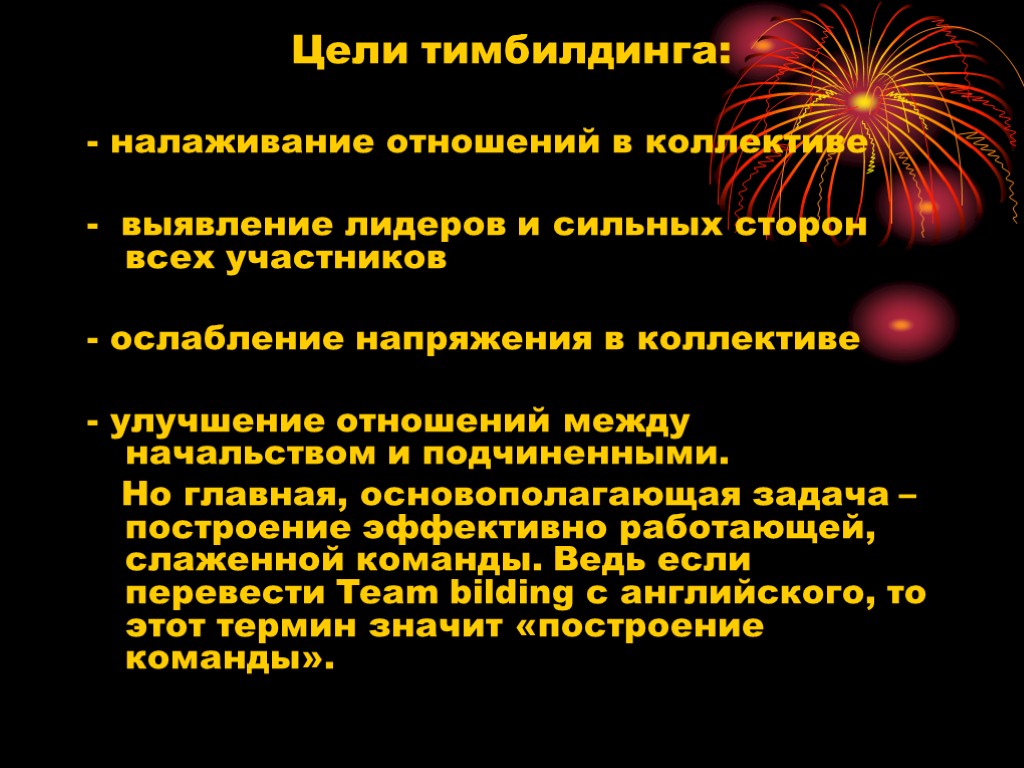 Цели тимбилдинга:

- налаживание отношений в коллективе

- выявление лидеров и сильных сторон всех участников

- ослабление напряжения в коллективе

- улучшение отношений между начальством и подчиненными.

Но главная, основополагающая задача – построение эффективно работающей, слаженной команды. Ведь если перевести Team bilding с английского, то этот термин значит «построение команды».